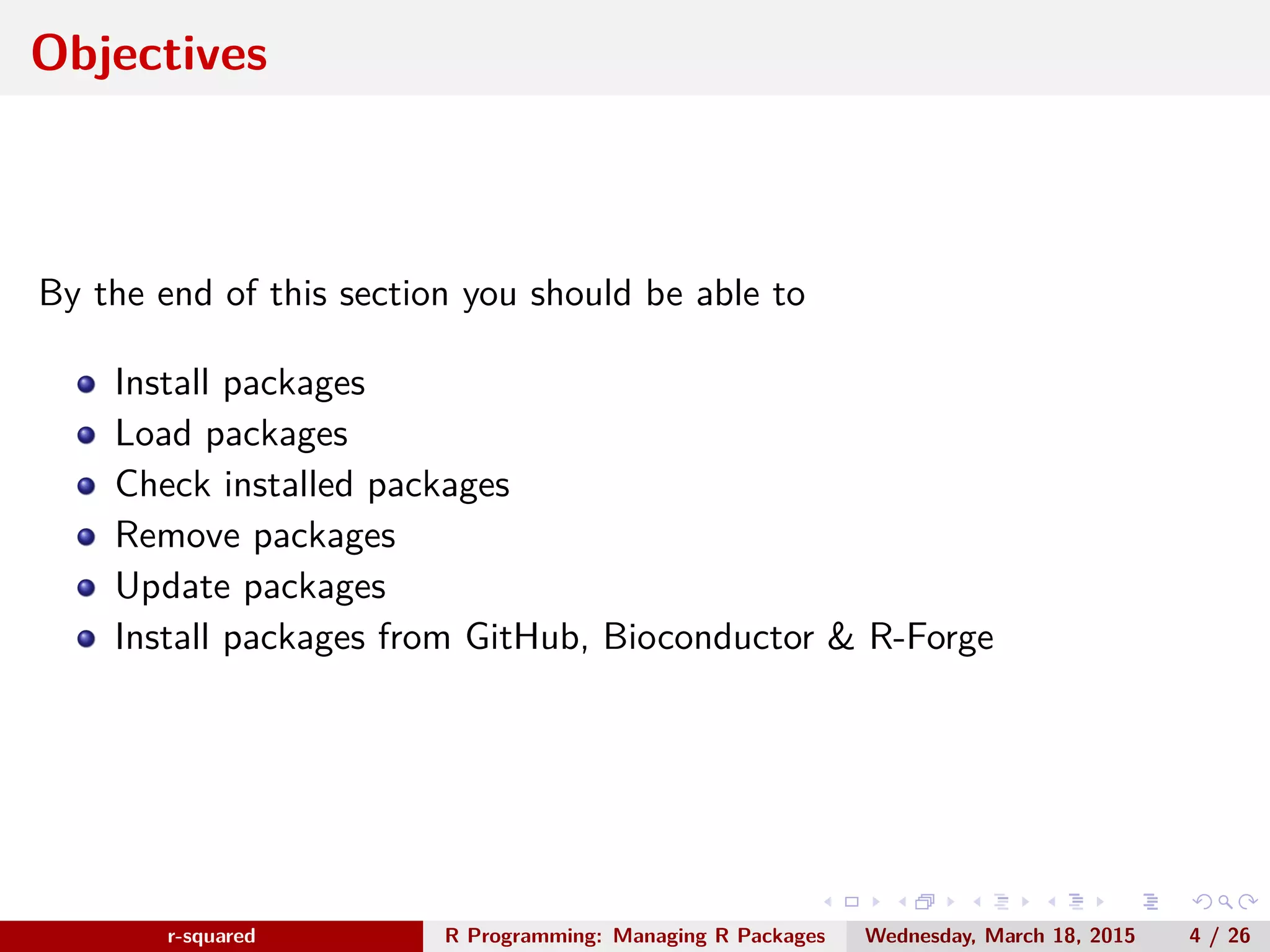 Objectives

By the end of this section you should be able to

- Install packages
- Load packages
- Check installed packages
- Remove packages
- Update packages
- Install packages from GitHub, Bioconductor & R-Forge

r-squared R Programming: Managing R Packages Wednesday, March 18, 2015 4 / 26